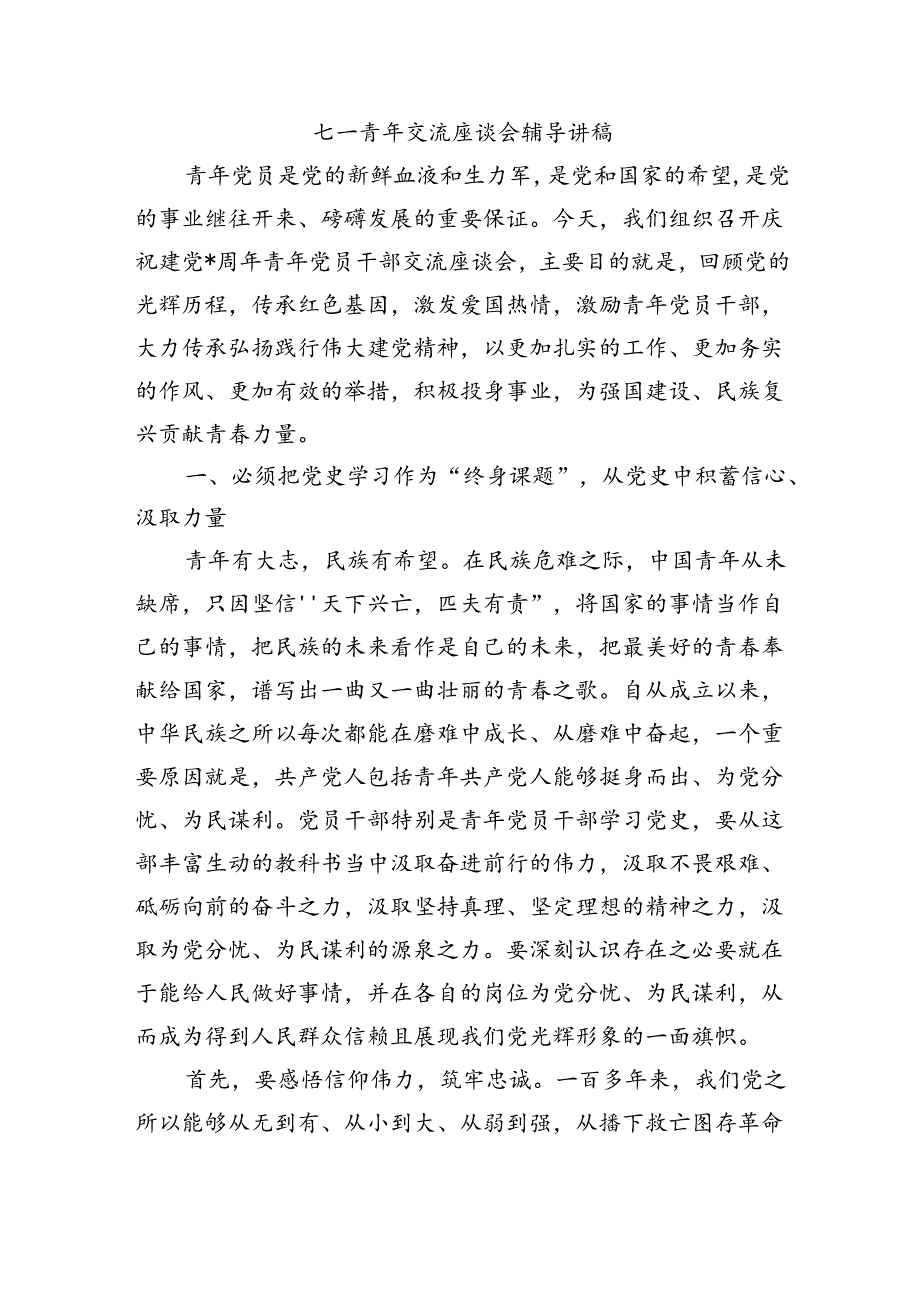 七一青年交流座谈会辅导讲稿

青年党员是党的新鲜血液和生力军，是党和国家的希望，是党的事业继往开来、磅礴发展的重要保证。今天，我们组织召开庆祝建党*周年青年党员干部交流座谈会，主要目的就是，回顾党的光辉历程，传承红色基因，激发爱国热情，激励青年党员干部，大力传承弘扬践行伟大建党精神，以更加扎实的工作、更加务实的作风、更加有效的举措，积极投身事业，为强国建设、民族复兴贡献青春力量。

一、必须把党史学习作为“终身课题”，从党史中积蓄信心、汲取力量

青年有大志，民族有希望。在民族危难之际，中国青年从未缺席，只因坚信''天下兴亡，匹夫有责”，将国家的事情当作自己的事情，把民族的未来看作是自己的未来，把最美好的青春奉献给国家，谱写出一曲又一曲壮丽的青春之歌。自从成立以来，中华民族之所以每次都能在磨难中成长、从磨难中奋起，一个重要原因就是，共产党人包括青年共产党人能够挺身而出、为党分忧、为民谋利。党员干部特别是青年党员干部学习党史，要从这部丰富生动的教科书当中汲取奋进前行的伟力，汲取不畏艰难、砥砺向前的奋斗之力，汲取坚持真理、坚定理想的精神之力，汲取为党分忧、为民谋利的源泉之力。要深刻认识存在之必要就在于能给人民做好事情，并在各自的岗位为党分忧、为民谋利，从而成为得到人民群众信赖且展现我们党光辉形象的一面旗帜。

首先，要感悟信仰伟力，筑牢忠诚。一百多年来，我们党之所以能够从无到有、从小到大、从弱到强，从播下救亡图存革命